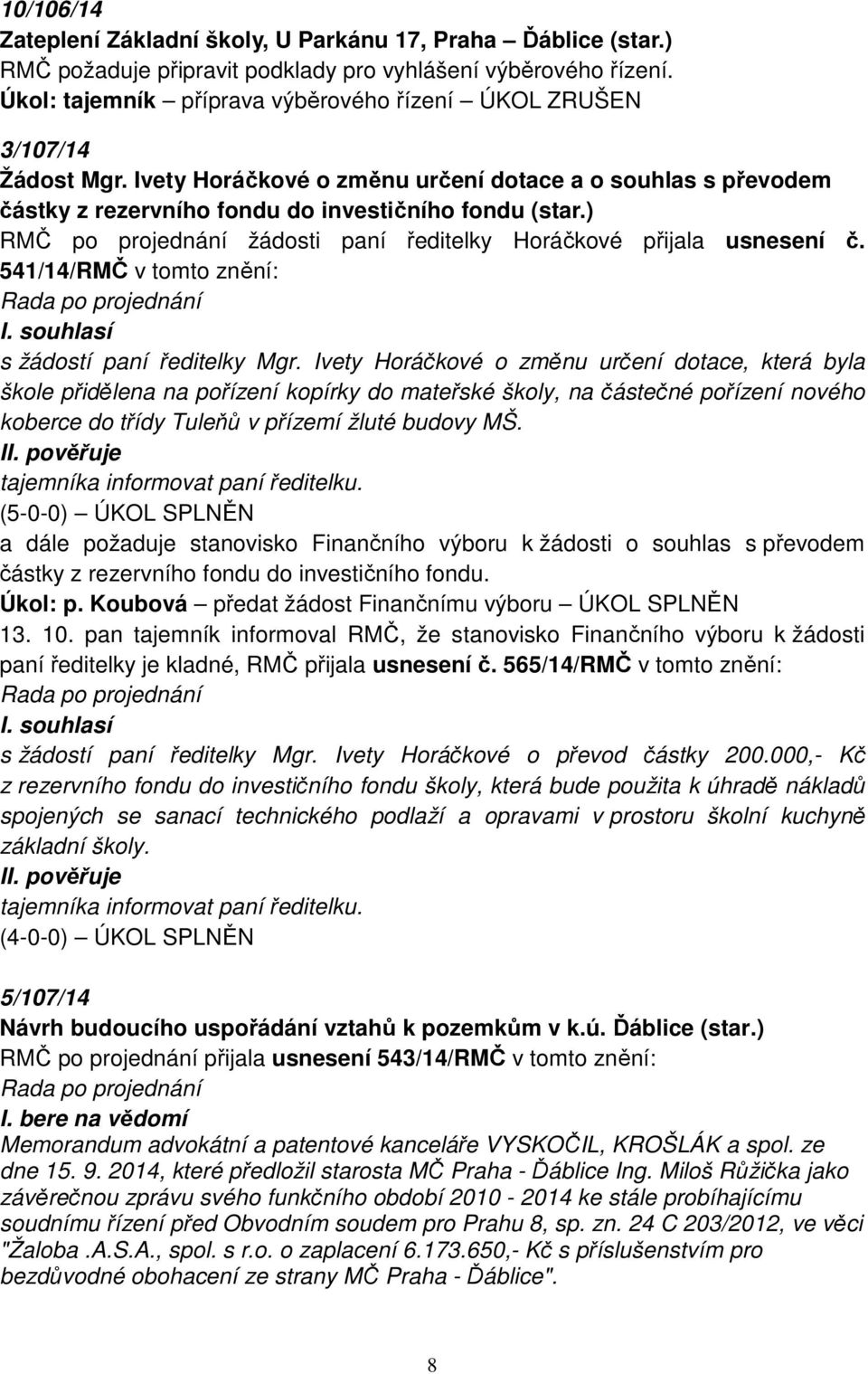 10/106/14
Zateplení Základní školy, U Parkánu 17, Praha – Ďáblice (star.)
RMČ požaduje připravit podklady pro vyhlášení výběrového řízení.
Úkol: tajemník – příprava výběrového řízení – ÚKOL ZRUŠEN

3/107/14
Žádost Mgr. Ivety Horáčkové o změnu určení dotace a o souhlas s převodem částky z rezervního fondu do investičního fondu (star.)
RMČ po projednání žádosti paní ředitelky Horáčkové přijala usnesení č. 541/14/RMČ v tomto znění:
Rada po projednání
I. souhlasí
s žádostí paní ředitelky Mgr. Ivety Horáčkové o změnu určení dotace, která byla škole přidělena na pořízení kopírky do mateřské školy, na částečné pořízení nového koberce do třídy Tuleňů v přízemí žluté budovy MŠ.
II. pověřuje
tajemníka informovat paní ředitelku.
(5-0-0) – ÚKOL SPLNĚN
a dále požaduje stanovisko Finančního výboru k žádosti o souhlas s převodem částky z rezervního fondu do investičního fondu.
Úkol: p. Koubová – předat žádost Finančnímu výboru – ÚKOL SPLNĚN
13. 10. pan tajemník informoval RMČ, že stanovisko Finančního výboru k žádosti paní ředitelky je kladné, RMČ přijala usnesení č. 565/14/RMČ v tomto znění:
Rada po projednání
I. souhlasí
s žádostí paní ředitelky Mgr. Ivety Horáčkové o převod částky 200.000,- Kč z rezervního fondu do investičního fondu školy, která bude použita k úhradě nákladů spojených se sanací technického podlaží a opravami v prostoru školní kuchyně základní školy.
II. pověřuje
tajemníka informovat paní ředitelku.
(4-0-0) – ÚKOL SPLNĚN

5/107/14
Návrh budoucího uspořádání vztahů k pozemkům v k.ú. Ďáblice (star.)
RMČ po projednání přijala usnesení 543/14/RMČ v tomto znění:
Rada po projednání
I. bere na vědomí
Memorandum advokátní a patentové kanceláře VYSKOČIL, KROŠLÁK a spol. ze dne 15. 9. 2014, které předložil starosta MČ Praha - Ďáblice Ing. Miloš Růžička jako závěrečnou zprávu svého funkčního období 2010 - 2014 ke stále probíhajícímu soudnímu řízení před Obvodním soudem pro Prahu 8, sp. zn. 24 C 203/2012, ve věci "Žaloba .A.S.A., spol. s r.o. o zaplacení 6.173.650,- Kč s příslušenstvím pro bezdůvodné obohacení ze strany MČ Praha - Ďáblice".

8